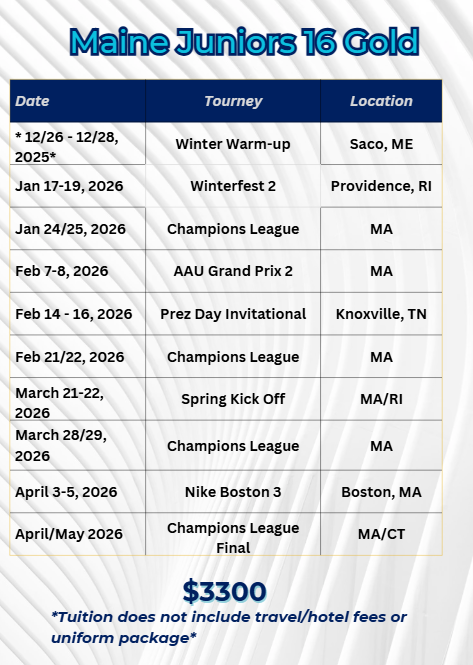 Maine Juniors 16 Gold

| Date | Tourney | Location |
|---|---|---|
| * 12/26 - 12/28, 2025* | Winter Warm-up | Saco, ME |
| Jan 17-19, 2026 | Winterfest 2 | Providence, RI |
| Jan 24/25, 2026 | Champions League | MA |
| Feb 7-8, 2026 | AAU Grand Prix 2 | MA |
| Feb 14 - 16, 2026 | Prez Day Invitational | Knoxville, TN |
| Feb 21/22, 2026 | Champions League | MA |
| March 21-22, 2026 | Spring Kick Off | MA/RI |
| March 28/29, 2026 | Champions League | MA |
| April 3-5, 2026 | Nike Boston 3 | Boston, MA |
| April/May 2026 | Champions League Final | MA/CT |

$3300

*Tuition does not include travel/hotel fees or uniform package*